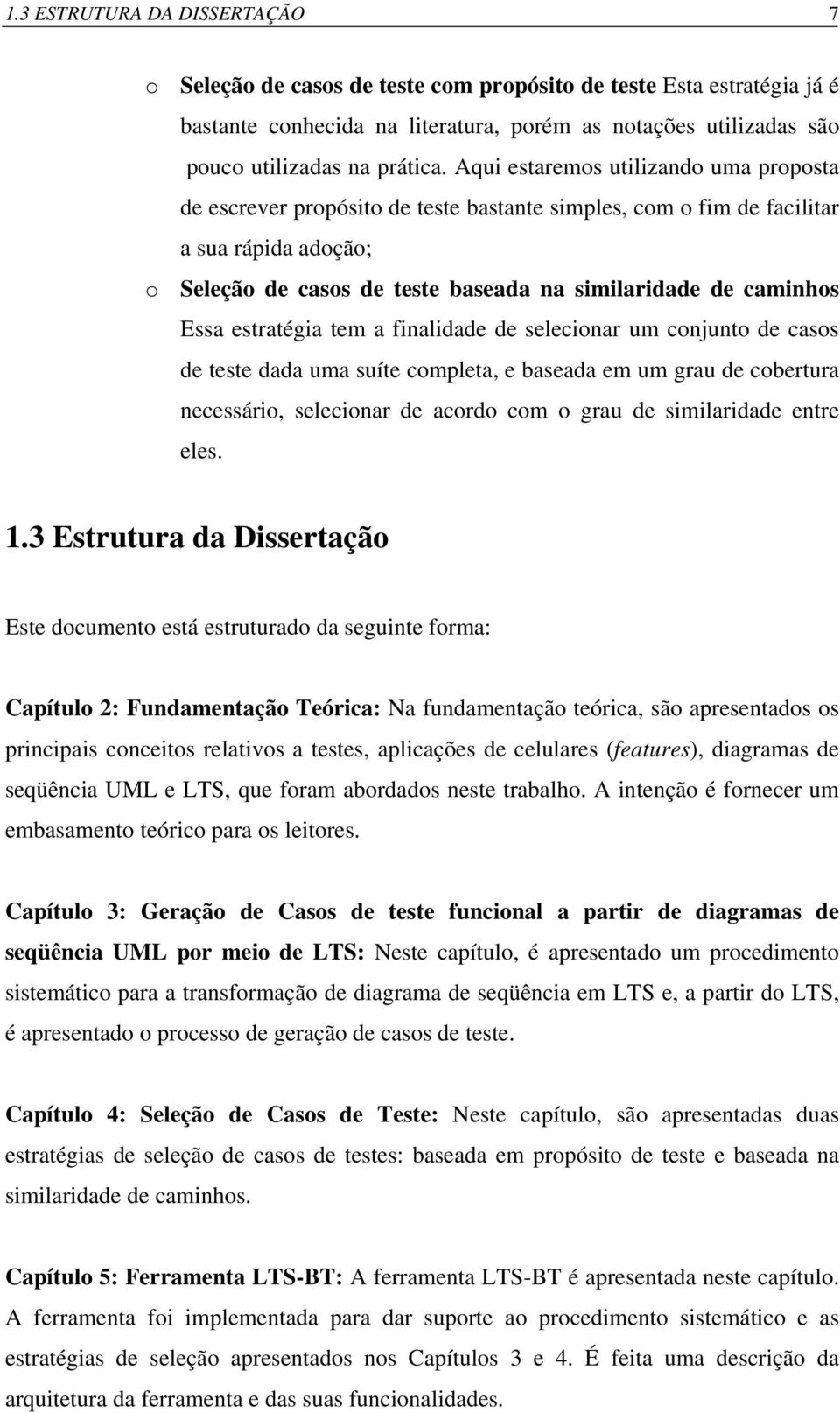 1.3 ESTRUTURA DA DISSERTAÇÃO 7

o Seleção de casos de teste com propósito de teste Esta estratégia já é bastante conhecida na literatura, porém as notações utilizadas são pouco utilizadas na prática. Aqui estaremos utilizando uma proposta de escrever propósito de teste bastante simples, com o fim de facilitar a sua rápida adoção;

o Seleção de casos de teste baseada na similaridade de caminhos Essa estratégia tem a finalidade de selecionar um conjunto de casos de teste dada uma suíte completa, e baseada em um grau de cobertura necessário, selecionar de acordo com o grau de similaridade entre eles.

1.3 Estrutura da Dissertação

Este documento está estruturado da seguinte forma:

Capítulo 2: Fundamentação Teórica: Na fundamentação teórica, são apresentados os principais conceitos relativos a testes, aplicações de celulares (features), diagramas de seqüência UML e LTS, que foram abordados neste trabalho. A intenção é fornecer um embasamento teórico para os leitores.

Capítulo 3: Geração de Casos de teste funcional a partir de diagramas de seqüência UML por meio de LTS: Neste capítulo, é apresentado um procedimento sistemático para a transformação de diagrama de seqüência em LTS e, a partir do LTS, é apresentado o processo de geração de casos de teste.

Capítulo 4: Seleção de Casos de Teste: Neste capítulo, são apresentadas duas estratégias de seleção de casos de testes: baseada em propósito de teste e baseada na similaridade de caminhos.

Capítulo 5: Ferramenta LTS-BT: A ferramenta LTS-BT é apresentada neste capítulo. A ferramenta foi implementada para dar suporte ao procedimento sistemático e as estratégias de seleção apresentados nos Capítulos 3 e 4. É feita uma descrição da arquitetura da ferramenta e das suas funcionalidades.